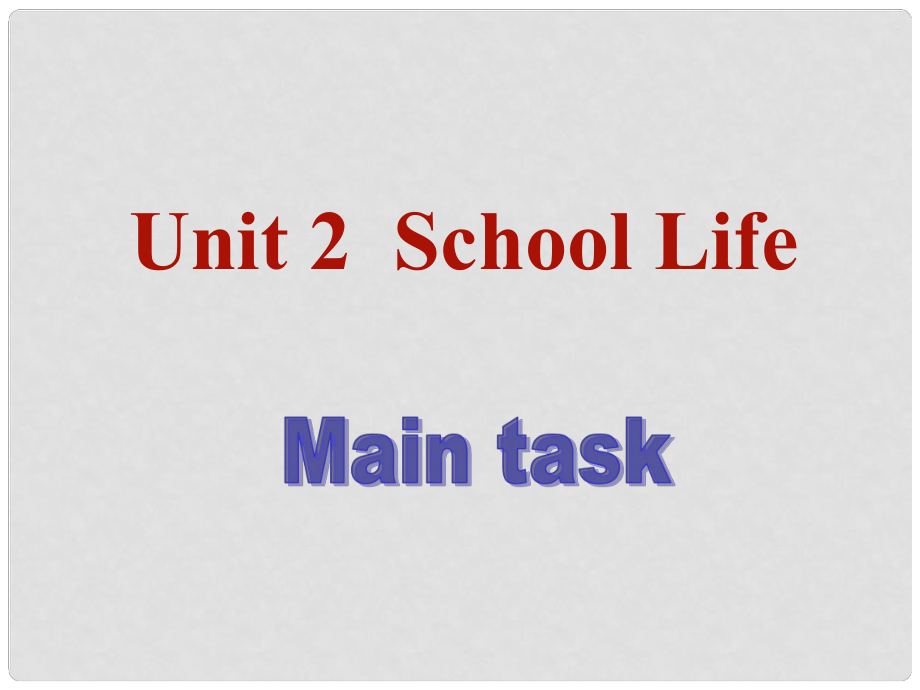 Unit 2  School Life

Main task